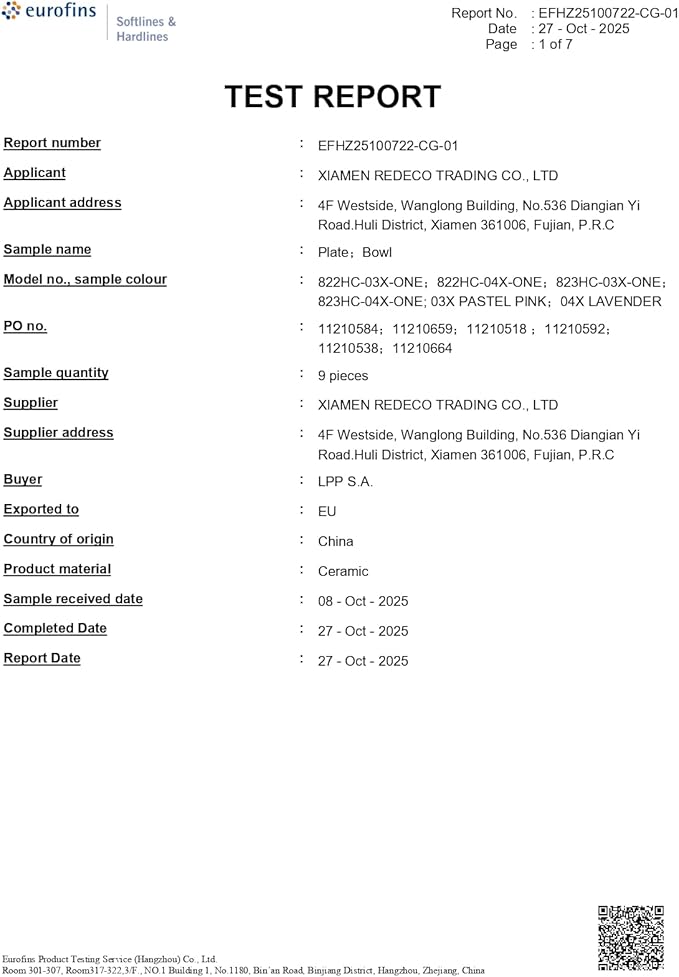 eurofins Softlines & Hardlines

Report No. : EFHZ25100722-CG-01
Date : 27 - Oct - 2025
Page : 1 of 7

TEST REPORT

| | | |
|---|---|---|
| Report number | : | EFHZ25100722-CG-01 |
| Applicant | : | XIAMEN REDECO TRADING CO., LTD |
| Applicant address | : | 4F Westside, Wanglong Building, No.536 Diangian Yi Road.Huli District, Xiamen 361006, Fujian, P.R.C |
| Sample name | : | Plate；Bowl |
| Model no., sample colour | : | 822HC-03X-ONE；822HC-04X-ONE；823HC-03X-ONE；823HC-04X-ONE; 03X PASTEL PINK；04X LAVENDER |
| PO no. | : | 11210584；11210659；11210518 ；11210592；11210538；11210664 |
| Sample quantity | : | 9 pieces |
| Supplier | : | XIAMEN REDECO TRADING CO., LTD |
| Supplier address | : | 4F Westside, Wanglong Building, No.536 Diangian Yi Road.Huli District, Xiamen 361006, Fujian, P.R.C |
| Buyer | : | LPP S.A. |
| Exported to | : | EU |
| Country of origin | : | China |
| Product material | : | Ceramic |
| Sample received date | : | 08 - Oct - 2025 |
| Completed Date | : | 27 - Oct - 2025 |
| Report Date | : | 27 - Oct - 2025 |

Eurofins Product Testing Service (Hangzhou) Co., Ltd.
Room 301-307, Room317-322,3/F., NO.1 Building 1, No.1180, Bin'an Road, Binjiang District, Hangzhou, Zhejiang, China